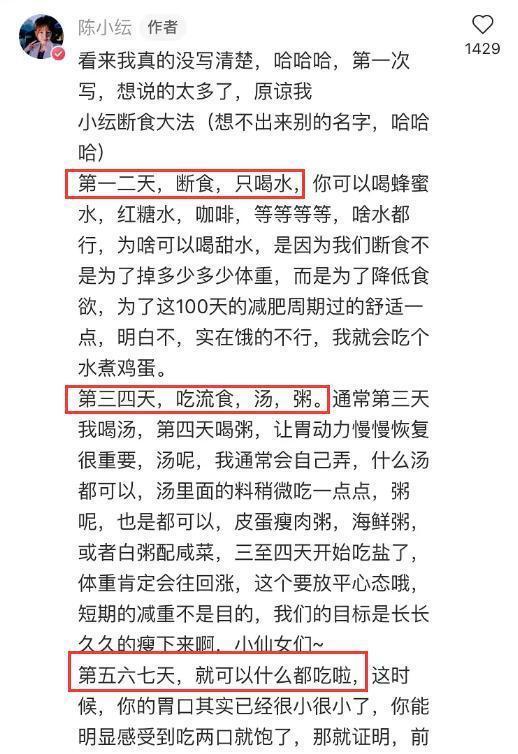 陈小纭 作者

1429

看来我真的没写清楚，哈哈哈，第一次写，想说的太多了，原谅我

小纭断食大法（想不出来别的名字，哈哈哈）

第一二天，断食，只喝水，你可以喝蜂蜜水，红糖水，咖啡，等等等等，啥水都行，为啥可以喝甜水，是因为我们断食不是为了掉多少多少体重，而是为了降低食欲，为了这100天的减肥周期过的舒适一点，明白不，实在饿的不行，我就会吃个水煮鸡蛋。

第三四天，吃流食，汤，粥。通常第三天我喝汤，第四天喝粥，让胃动力慢慢恢复很重要，汤呢，我通常会自己弄，什么汤都可以，汤里面的料稍微吃一点点，粥呢，也是都可以，皮蛋瘦肉粥，海鲜粥，或者白粥配咸菜，三至四天开始吃盐了，体重肯定会往回涨，这个要放平心态哦，短期的减重不是目的，我们的目标是长长久久的瘦下来啊，小仙女们~

第五六七天，就可以什么都吃啦，这时候，你的胃口其实已经很小很小了，你能明显感受到吃两口就饱了，那就证明，前